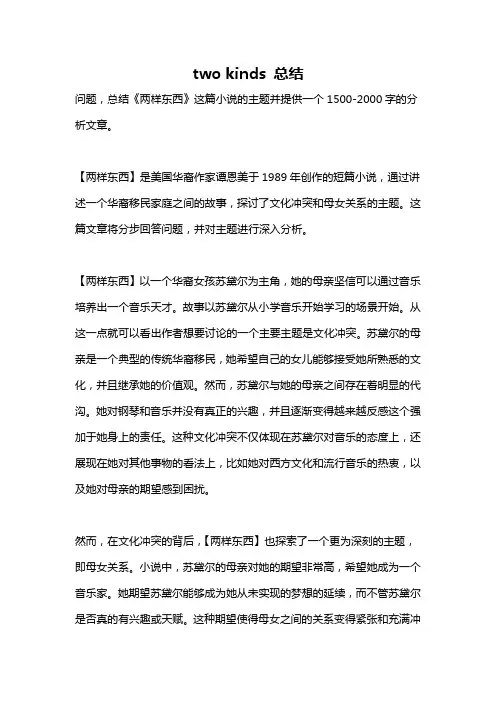 two kinds 总结

问题，总结《两样东西》这篇小说的主题并提供一个 1500-2000 字的分析文章。

【两样东西】是美国华裔作家谭恩美于 1989 年创作的短篇小说，通过讲述一个华裔移民家庭之间的故事，探讨了文化冲突和母女关系的主题。这篇文章将分步回答问题，并对主题进行深入分析。

【两样东西】以一个华裔女孩苏黛尔为主角，她的母亲坚信可以通过音乐培养出一个音乐天才。故事以苏黛尔从小学音乐开始学习的场景开始。从这一点就可以看出作者想要讨论的一个主要主题是文化冲突。苏黛尔的母亲是一个典型的传统华裔移民，她希望自己的女儿能够接受她所熟悉的文化，并且继承她的价值观。然而，苏黛尔与她的母亲之间存在着明显的代沟。她对钢琴和音乐并没有真正的兴趣，并且逐渐变得越来越反感这个强加于她身上的责任。这种文化冲突不仅体现在苏黛尔对音乐的态度上，还展现在她对其他事物的看法上，比如她对西方文化和流行音乐的热衷，以及她对母亲的期望感到困扰。

然而，在文化冲突的背后，【两样东西】也探索了一个更为深刻的主题，即母女关系。小说中，苏黛尔的母亲对她的期望非常高，希望她成为一个音乐家。她期望苏黛尔能够成为她从未实现的梦想的延续，而不管苏黛尔是否真的有兴趣或天赋。这种期望使得母女之间的关系变得紧张和充满冲